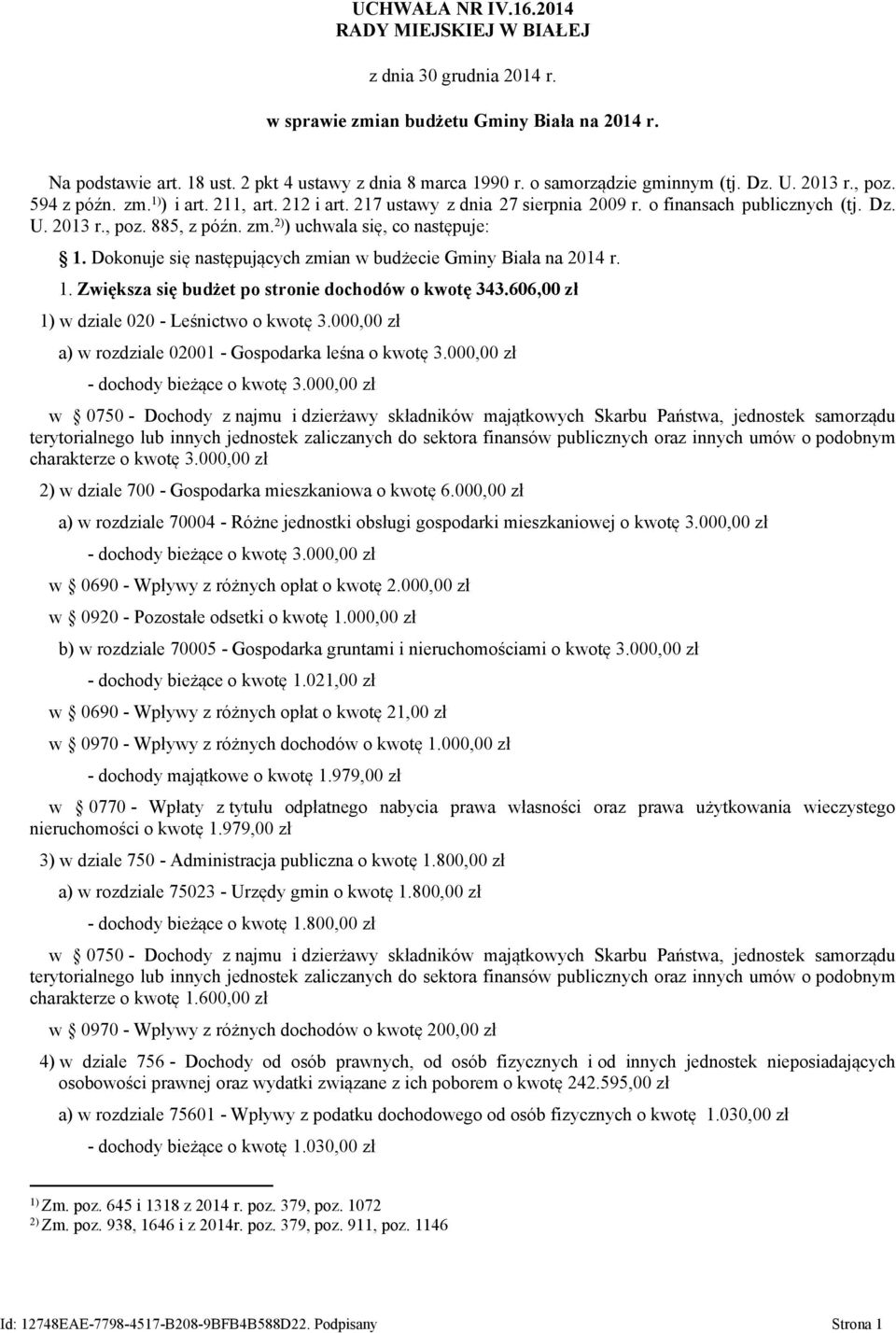 UCHWAŁA NR IV.16.2014
RADY MIEJSKIEJ W BIAŁEJ

z dnia 30 grudnia 2014 r.

w sprawie zmian budżetu Gminy Biała na 2014 r.

Na podstawie art. 18 ust. 2 pkt 4 ustawy z dnia 8 marca 1990 r. o samorządzie gminnym (tj. Dz. U. 2013 r., poz. 594 z późn. zm.$^{1)}$) i art. 211, art. 212 i art. 217 ustawy z dnia 27 sierpnia 2009 r. o finansach publicznych (tj. Dz. U. 2013 r., poz. 885, z późn. zm.$^{2)}$) uchwala się, co następuje:

§ 1. Dokonuje się następujących zmian w budżecie Gminy Biała na 2014 r.

1. Zwiększa się budżet po stronie dochodów o kwotę 343.606,00 zł

1) w dziale 020 - Leśnictwo o kwotę 3.000,00 zł

a) w rozdziale 02001 - Gospodarka leśna o kwotę 3.000,00 zł

- dochody bieżące o kwotę 3.000,00 zł

w § 0750 - Dochody z najmu i dzierżawy składników majątkowych Skarbu Państwa, jednostek samorządu terytorialnego lub innych jednostek zaliczanych do sektora finansów publicznych oraz innych umów o podobnym charakterze o kwotę 3.000,00 zł

2) w dziale 700 - Gospodarka mieszkaniowa o kwotę 6.000,00 zł

a) w rozdziale 70004 - Różne jednostki obsługi gospodarki mieszkaniowej o kwotę 3.000,00 zł

- dochody bieżące o kwotę 3.000,00 zł

w § 0690 - Wpływy z różnych opłat o kwotę 2.000,00 zł

w § 0920 - Pozostałe odsetki o kwotę 1.000,00 zł

b) w rozdziale 70005 - Gospodarka gruntami i nieruchomościami o kwotę 3.000,00 zł

- dochody bieżące o kwotę 1.021,00 zł

w § 0690 - Wpływy z różnych opłat o kwotę 21,00 zł

w § 0970 - Wpływy z różnych dochodów o kwotę 1.000,00 zł

- dochody majątkowe o kwotę 1.979,00 zł

w § 0770 - Wpłaty z tytułu odpłatnego nabycia prawa własności oraz prawa użytkowania wieczystego nieruchomości o kwotę 1.979,00 zł

3) w dziale 750 - Administracja publiczna o kwotę 1.800,00 zł

a) w rozdziale 75023 - Urzędy gmin o kwotę 1.800,00 zł

- dochody bieżące o kwotę 1.800,00 zł

w § 0750 - Dochody z najmu i dzierżawy składników majątkowych Skarbu Państwa, jednostek samorządu terytorialnego lub innych jednostek zaliczanych do sektora finansów publicznych oraz innych umów o podobnym charakterze o kwotę 1.600,00 zł

w § 0970 - Wpływy z różnych dochodów o kwotę 200,00 zł

4) w dziale 756 - Dochody od osób prawnych, od osób fizycznych i od innych jednostek nieposiadających osobowości prawnej oraz wydatki związane z ich poborem o kwotę 242.595,00 zł

a) w rozdziale 75601 - Wpływy z podatku dochodowego od osób fizycznych o kwotę 1.030,00 zł

- dochody bieżące o kwotę 1.030,00 zł

$^{1)}$ Zm. poz. 645 i 1318 z 2014 r. poz. 379, poz. 1072
$^{2)}$ Zm. poz. 938, 1646 i z 2014r. poz. 379, poz. 911, poz. 1146

Id: 12748EAE-7798-4517-B208-9BFB4B588D22. Podpisany Strona 1